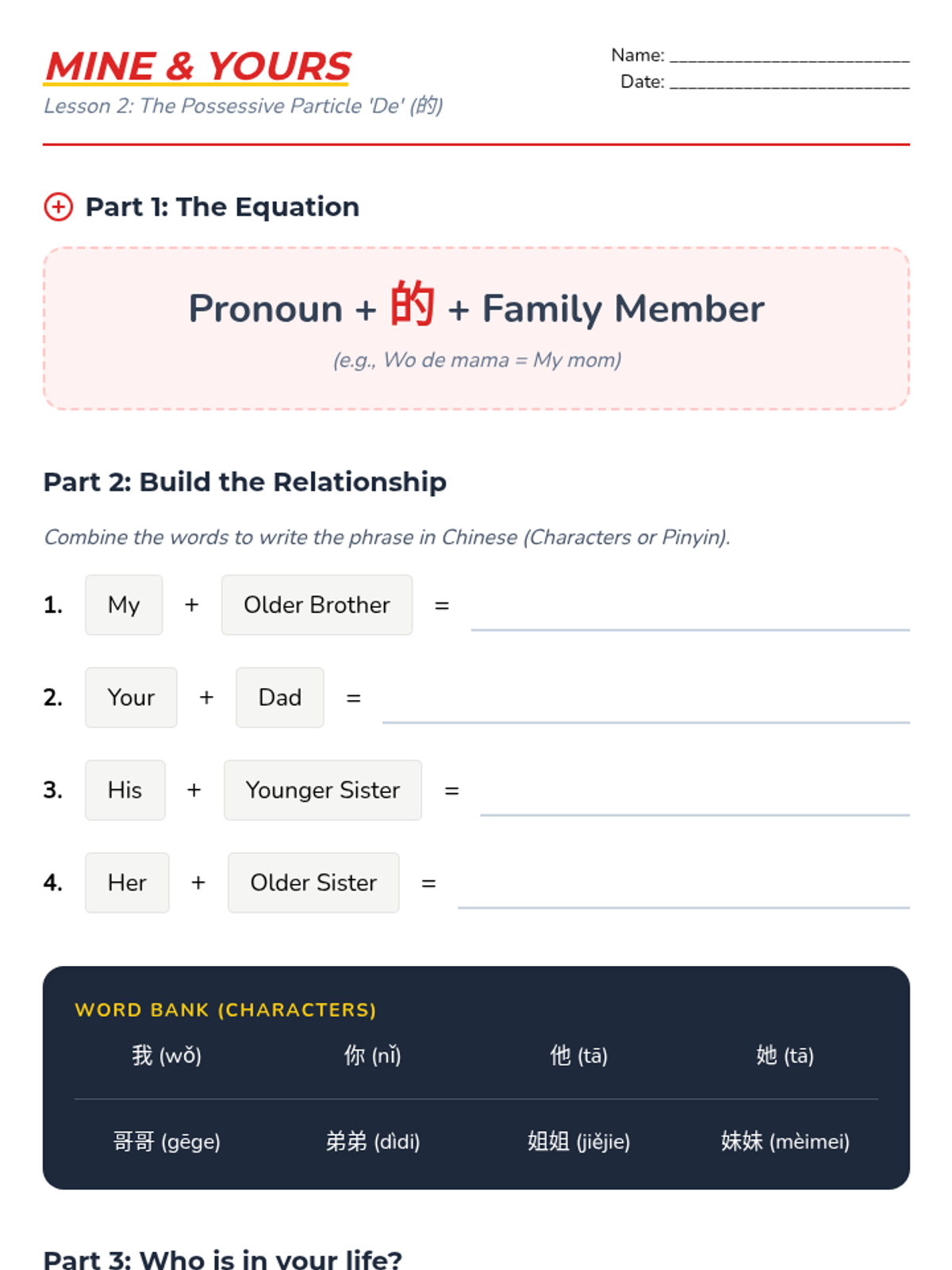 MINE & YOURS
Lesson 2: The Possessive Particle 'De' (的)

Name: ____
Date: ____

Part 1: The Equation

Pronoun + 的 + Family Member
(e.g., Wo de mama = My mom)

Part 2: Build the Relationship

Combine the words to write the phrase in Chinese (Characters or Pinyin).

1. My + Older Brother = ____

2. Your + Dad = ____

3. His + Younger Sister = ____

4. Her + Older Sister = ____

WORD BANK (CHARACTERS)
我 (wǒ) 你 (nǐ) 他 (tā) 她 (tā)
哥哥 (gēge) 弟弟 (dìdi) 姐姐 (jiějie) 妹妹 (mèimei)

Part 3: Who is in your life?